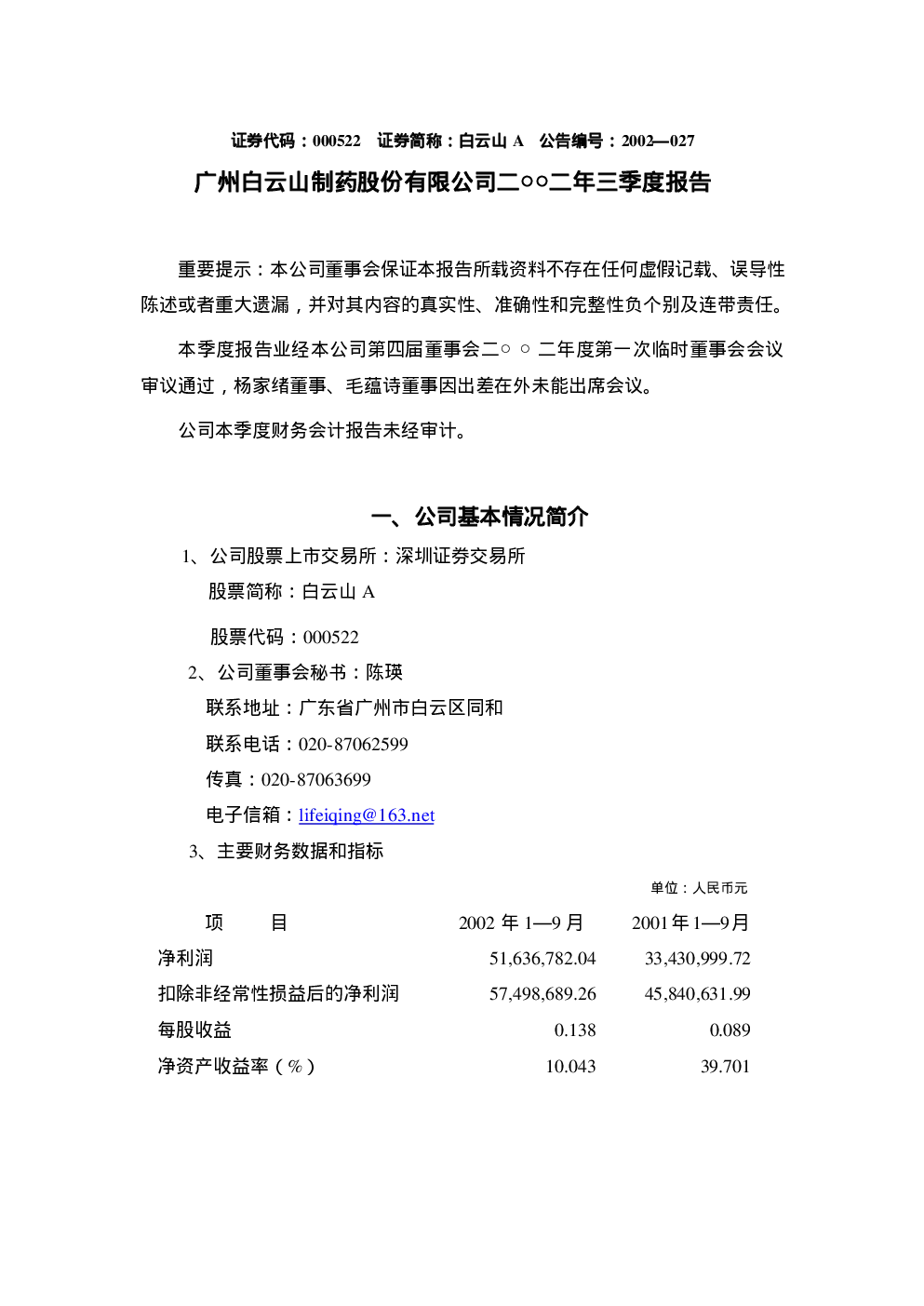 证券代码：000522 证券简称：白云山A 公告编号：2002—027

广州白云山制药股份有限公司二○○二年三季度报告

重要提示：本公司董事会保证本报告所载资料不存在任何虚假记载、误导性陈述或者重大遗漏，并对其内容的真实性、准确性和完整性负个别及连带责任。

本季度报告业经本公司第四届董事会二○○二年度第一次临时董事会会议审议通过，杨家绪董事、毛蕴诗董事因出差在外未能出席会议。

公司本季度财务会计报告未经审计。

一、公司基本情况简介

1、公司股票上市交易所：深圳证券交易所

股票简称：白云山A

股票代码：000522

2、公司董事会秘书：陈瑛

联系地址：广东省广州市白云区同和

联系电话：020-87062599

传真：020-87063699

电子信箱：lifeiqing@163.net

3、主要财务数据和指标

单位：人民币元

| 项 目 | 2002年1—9月 | 2001年1—9月 |
|---|---|---|
| 净利润 | 51,636,782.04 | 33,430,999.72 |
| 扣除非经常性损益后的净利润 | 57,498,689.26 | 45,840,631.99 |
| 每股收益 | 0.138 | 0.089 |
| 净资产收益率（%） | 10.043 | 39.701 |